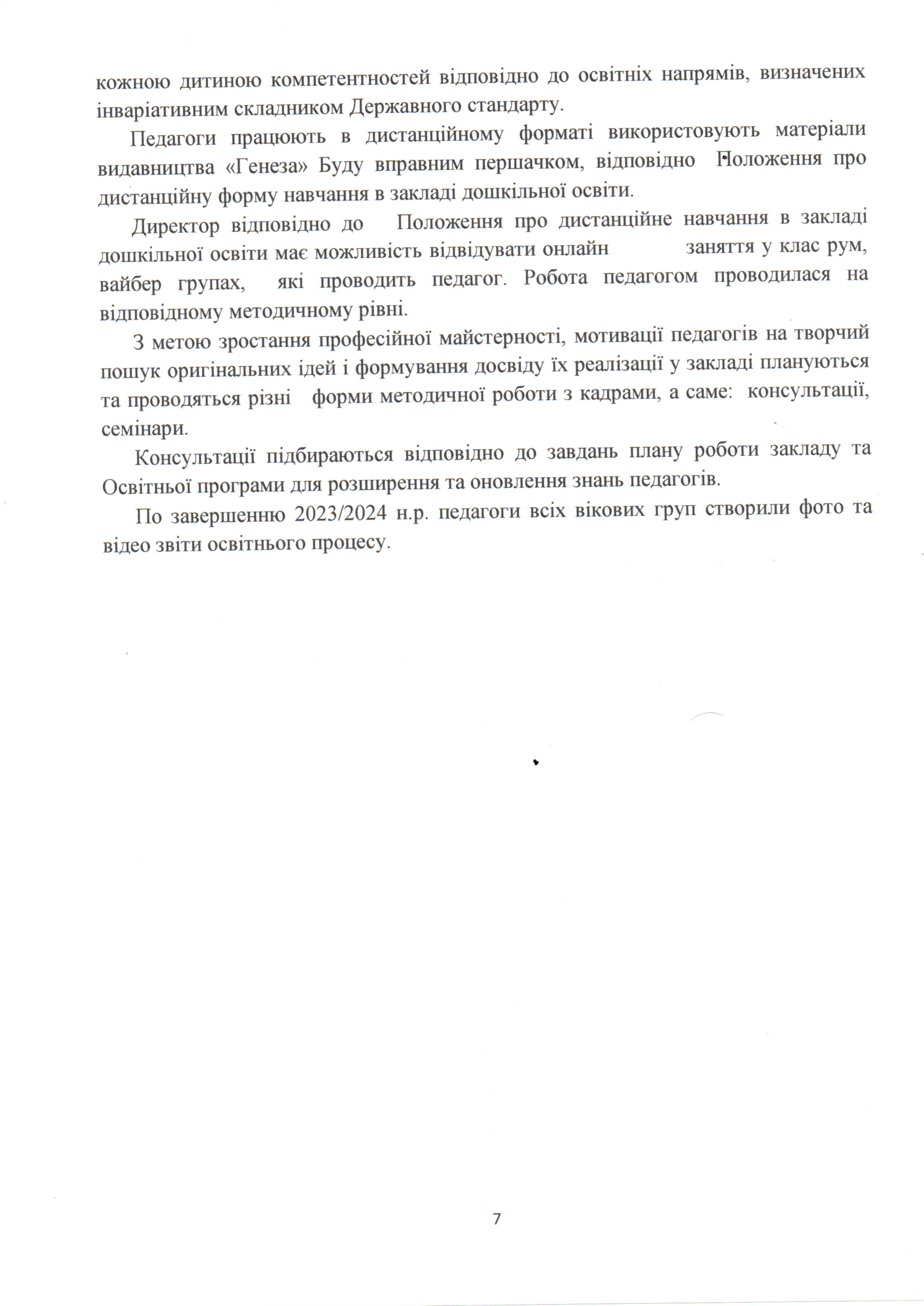 кожною дитиною компетентностей відповідно до освітніх напрямів, визначених інваріативним складником Державного стандарту.

Педагоги працюють в дистанційному форматі використовують матеріали видавництва «Генеза» Буду вправним першачком, відповідно Положення про дистанційну форму навчання в закладі дошкільної освіти.

Директор відповідно до Положення про дистанційне навчання в закладі дошкільної освіти має можливість відвідувати онлайн заняття у клас рум, вайбер групах, які проводить педагог. Робота педагогом проводилася на відповідному методичному рівні.

З метою зростання професійної майстерності, мотивації педагогів на творчий пошук оригінальних ідей і формування досвіду їх реалізації у закладі плануються та проводяться різні форми методичної роботи з кадрами, а саме: консультації, семінари.

Консультації підбираються відповідно до завдань плану роботи закладу та Освітньої програми для розширення та оновлення знань педагогів.

По завершенню 2023/2024 н.р. педагоги всіх вікових груп створили фото та відео звіти освітнього процесу.

7